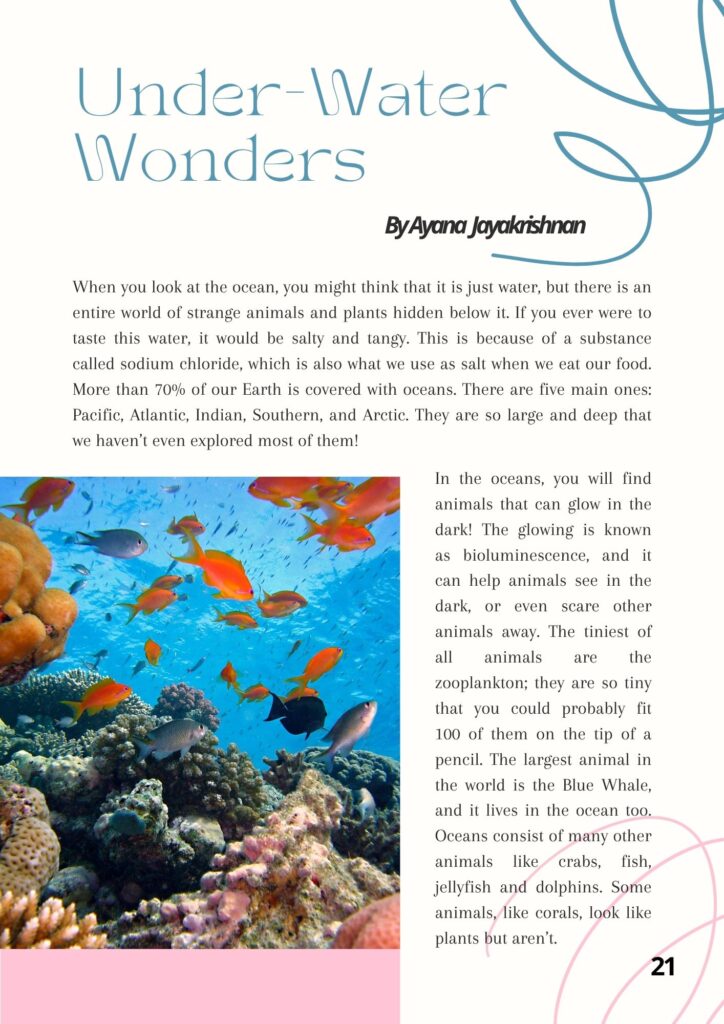 Under-Water Wonders

By Ayana Jayakrishnan

When you look at the ocean, you might think that it is just water, but there is an entire world of strange animals and plants hidden below it. If you ever were to taste this water, it would be salty and tangy. This is because of a substance called sodium chloride, which is also what we use as salt when we eat our food. More than 70% of our Earth is covered with oceans. There are five main ones: Pacific, Atlantic, Indian, Southern, and Arctic. They are so large and deep that we haven't even explored most of them!

In the oceans, you will find animals that can glow in the dark! The glowing is known as bioluminescence, and it can help animals see in the dark, or even scare other animals away. The tiniest of all animals are the zooplankton; they are so tiny that you could probably fit 100 of them on the tip of a pencil. The largest animal in the world is the Blue Whale, and it lives in the ocean too. Oceans consist of many other animals like crabs, fish, jellyfish and dolphins. Some animals, like corals, look like plants but aren't.

21